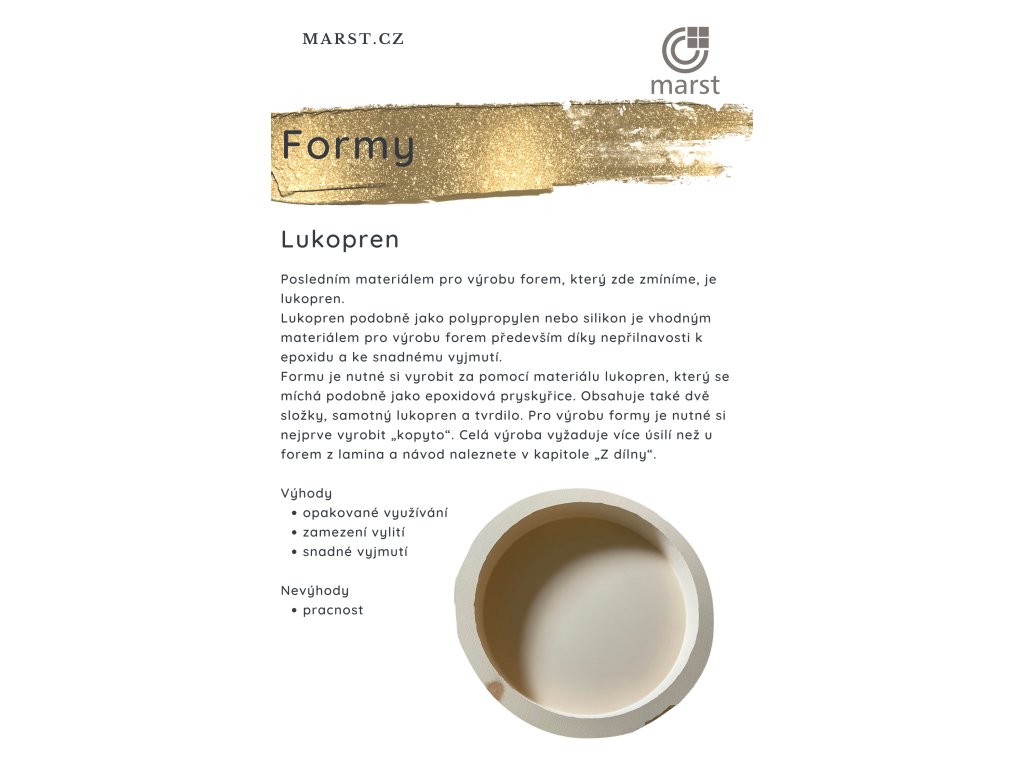 MARST.CZ

marst

Formy

Lukopren

Posledním materiálem pro výrobu forem, který zde zmíníme, je lukopren.
Lukopren podobně jako polypropylen nebo silikon je vhodným materiálem pro výrobu forem především díky nepřilnavosti k epoxidu a ke snadnému vyjmutí.
Formu je nutné si vyrobit za pomocí materiálu lukopren, který se míchá podobně jako epoxidová pryskyřice. Obsahuje také dvě složky, samotný lukopren a tvrdilo. Pro výrobu formy je nutné si nejprve vyrobit „kopyto“. Celá výroba vyžaduje více úsilí než u forem z lamina a návod naleznete v kapitole „Z dílny“.

Výhody
• opakované využívání
• zamezení vylití
• snadné vyjmutí

Nevýhody
• pracnost